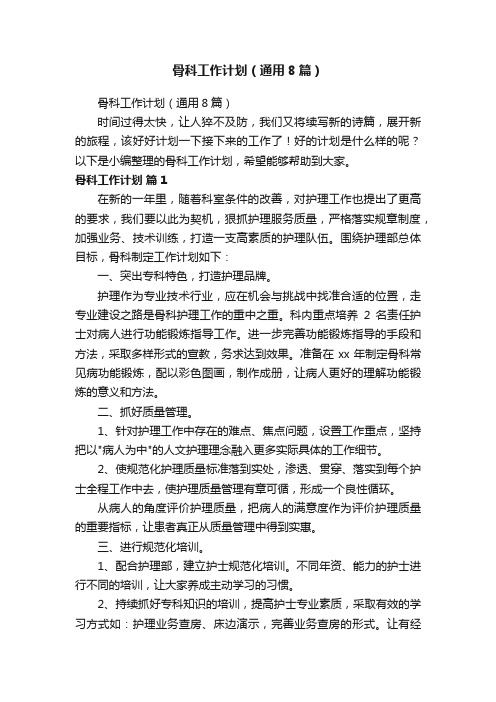 骨科工作计划（通用8篇）

骨科工作计划（通用8篇）

时间过得太快，让人猝不及防，我们又将续写新的诗篇，展开新的旅程，该好好计划一下接下来的工作了！好的计划是什么样的呢？以下是小编整理的骨科工作计划，希望能够帮助到大家。

骨科工作计划 篇1

在新的一年里，随着科室条件的改善，对护理工作也提出了更高的要求，我们要以此为契机，狠抓护理服务质量，严格落实规章制度，加强业务、技术训练，打造一支高素质的护理队伍。围绕护理部总体目标，骨科制定工作计划如下：

一、突出专科特色，打造护理品牌。

护理作为专业技术行业，应在机会与挑战中找准合适的位置，走专业建设之路是骨科护理工作的重中之重。科内重点培养 2 名责任护士对病人进行功能锻炼指导工作。进一步完善功能锻炼指导的手段和方法，采取多样形式的宣教，务求达到效果。准备在 xx 年制定骨科常见病功能锻炼，配以彩色图画，制作成册，让病人更好的理解功能锻炼的意义和方法。

二、抓好质量管理。

1、针对护理工作中存在的难点、焦点问题，设置工作重点，坚持把以"病人为中"的人文护理理念融入更多实际具体的工作细节。

2、使规范化护理质量标准落到实处，渗透、贯穿、落实到每个护士全程工作中去，使护理质量管理有章可循，形成一个良性循环。

从病人的角度评价护理质量，把病人的满意度作为评价护理质量的重要指标，让患者真正从质量管理中得到实惠。

三、进行规范化培训。

1、配合护理部，建立护士规范化培训。不同年资、能力的护士进行不同的培训，让大家养成主动学习的习惯。

2、持续抓好专科知识的培训，提高护士专业素质，采取有效的学习方式如：护理业务查房、床边演示，完善业务查房的形式。让有经